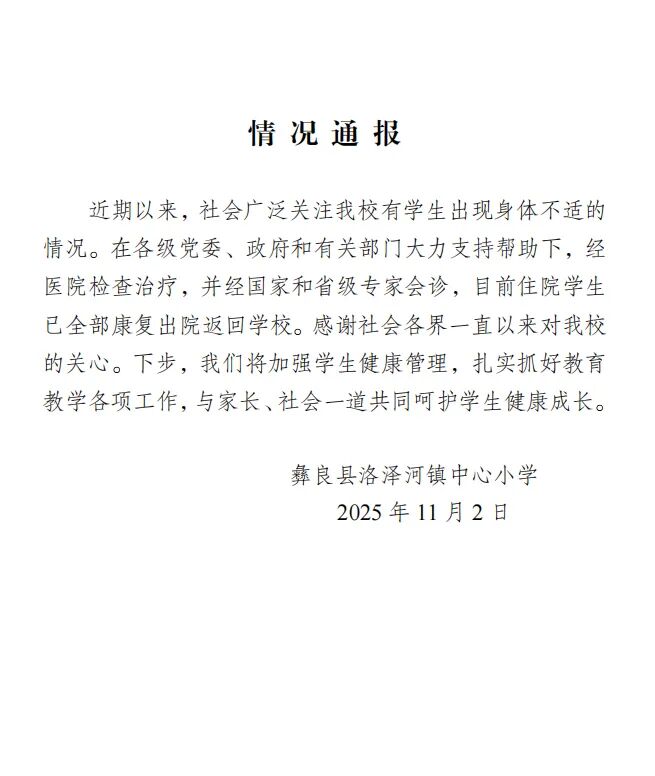 情况通报

近期以来，社会广泛关注我校有学生出现身体不适的情况。在各级党委、政府和有关部门大力支持帮助下，经医院检查治疗，并经国家和省级专家会诊，目前住院学生已全部康复出院返回学校。感谢社会各界一直以来对我校的关心。下步，我们将加强学生健康管理，扎实抓好教育教学各项工作，与家长、社会一道共同呵护学生健康成长。

彝良县洛泽河镇中心小学
2025 年 11 月 2 日